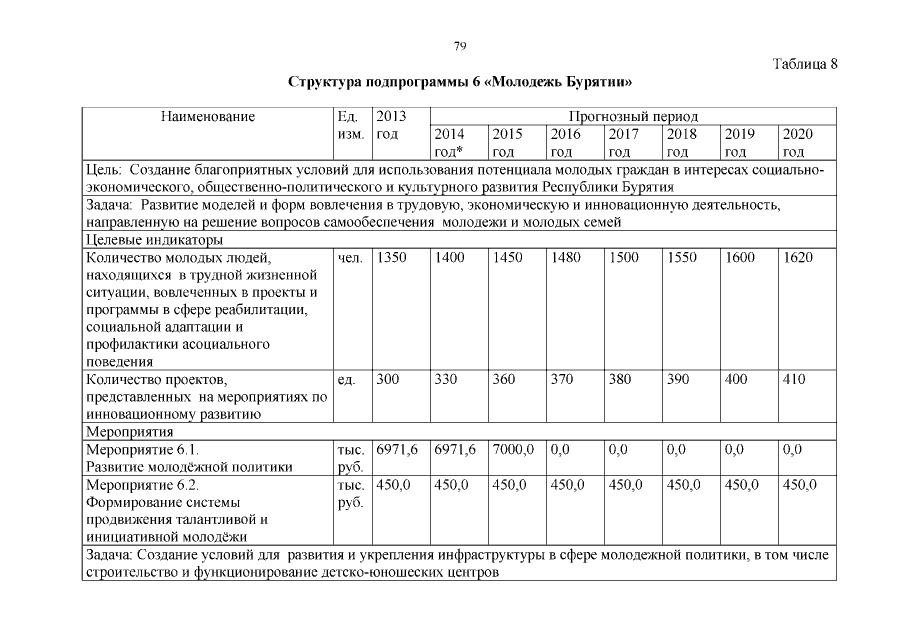 79

Таблица 8

Структура подпрограммы 6 «Молодежь Бурятии»

| Наименование | Ед. изм. | 2013 год | Прогнозный период | | | | | | |
|---|---|---|---|---|---|---|---|---|---|
| | | | 2014 год* | 2015 год | 2016 год | 2017 год | 2018 год | 2019 год | 2020 год |
| Цель: Создание благоприятных условий для использования потенциала молодых граждан в интересах социально-экономического, общественно-политического и культурного развития Республики Бурятия | | | | | | | | | |
| Задача: Развитие моделей и форм вовлечения в трудовую, экономическую и инновационную деятельность, направленную на решение вопросов самообеспечения молодежи и молодых семей | | | | | | | | | |
| Целевые индикаторы | | | | | | | | | |
| Количество молодых людей, находящихся в трудной жизненной ситуации, вовлеченных в проекты и программы в сфере реабилитации, социальной адаптации и профилактики асоциального поведения | чел. | 1350 | 1400 | 1450 | 1480 | 1500 | 1550 | 1600 | 1620 |
| Количество проектов, представленных на мероприятиях по инновационному развитию | ед. | 300 | 330 | 360 | 370 | 380 | 390 | 400 | 410 |
| Мероприятия | | | | | | | | | |
| Мероприятие 6.1. Развитие молодёжной политики | тыс. руб. | 6971,6 | 6971,6 | 7000,0 | 0,0 | 0,0 | 0,0 | 0,0 | 0,0 |
| Мероприятие 6.2. Формирование системы продвижения талантливой и инициативной молодёжи | тыс. руб. | 450,0 | 450,0 | 450,0 | 450,0 | 450,0 | 450,0 | 450,0 | 450,0 |
| Задача: Создание условий для развития и укрепления инфраструктуры в сфере молодежной политики, в том числе строительство и функционирование детско-юношеских центров | | | | | | | | | |